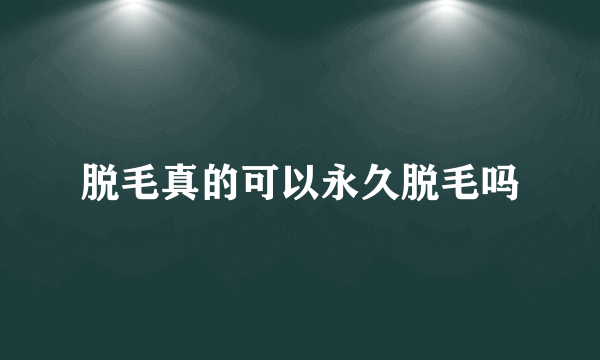 脱毛真的可以永久脱毛吗